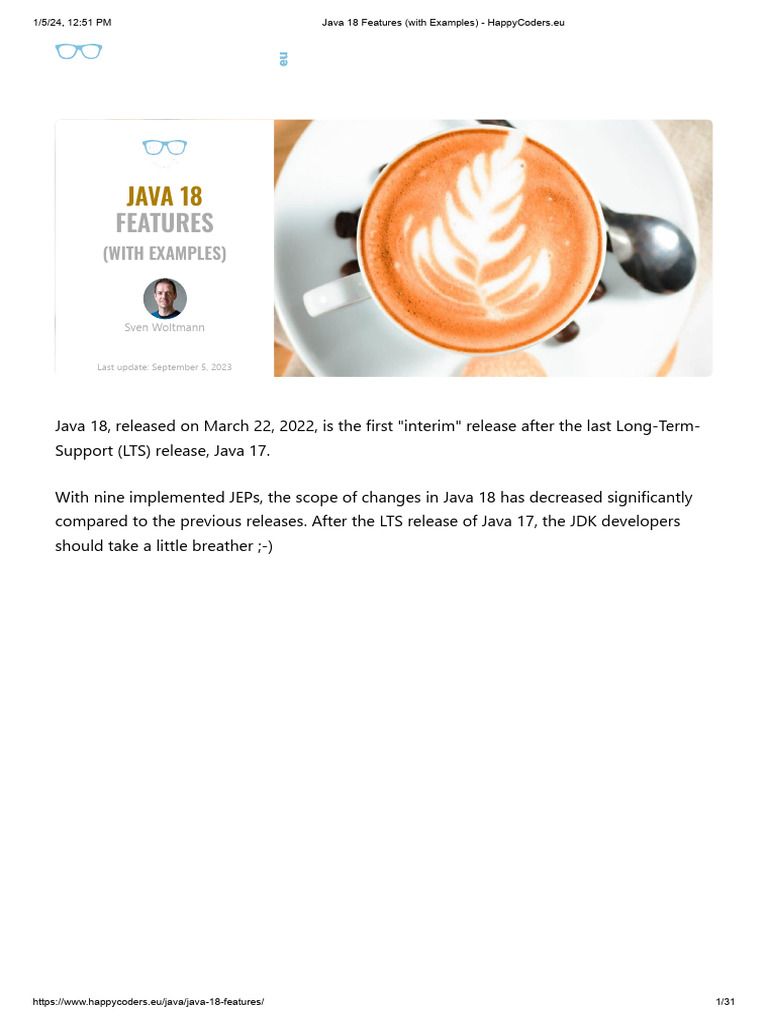 1/5/24, 12:51 PM

Java 18 Features (with Examples) - HappyCoders.eu

eu

JAVA 18
FEATURES
(WITH EXAMPLES)

Sven Woltmann

Last update: September 5, 2023

Java 18, released on March 22, 2022, is the first "interim" release after the last Long-Term-Support (LTS) release, Java 17.

With nine implemented JEPs, the scope of changes in Java 18 has decreased significantly compared to the previous releases. After the LTS release of Java 17, the JDK developers should take a little breather ;-)

https://www.happycoders.eu/java/java-18-features/

1/31